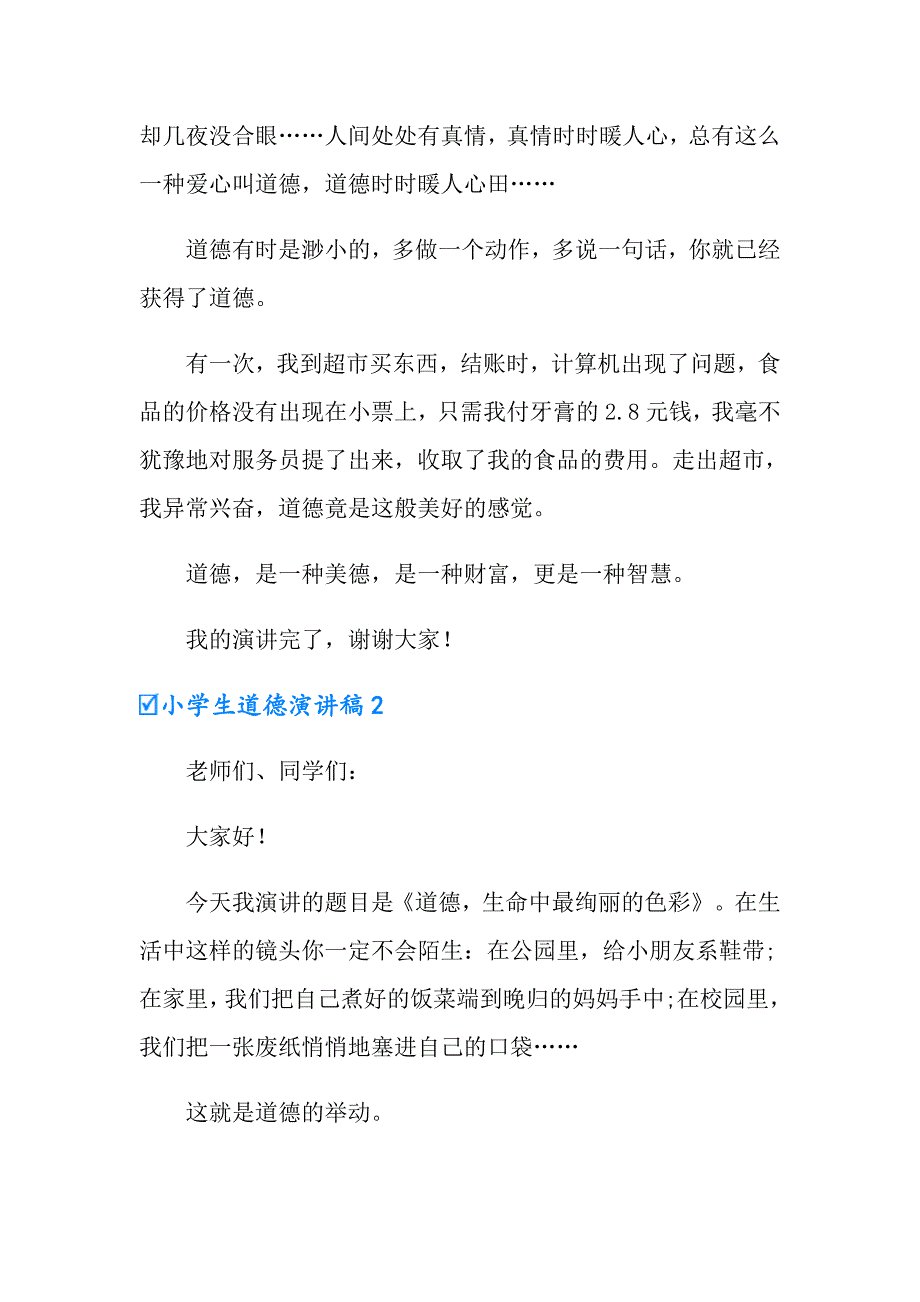 却几夜没合眼……人间处处有真情，真情时时暖人心，总有这么一种爱心叫道德，道德时时暖人心田……

道德有时是渺小的，多做一个动作，多说一句话，你就已经获得了道德。

有一次，我到超市买东西，结账时，计算机出现了问题，食品的价格没有出现在小票上，只需我付牙膏的 2.8 元钱，我毫不犹豫地对服务员提了出来，收取了我的食品的费用。走出超市，我异常兴奋，道德竟是这般美好的感觉。

道德，是一种美德，是一种财富，更是一种智慧。

我的演讲完了，谢谢大家！

☑小学生道德演讲稿 2

老师们、同学们：

大家好！

今天我演讲的题目是《道德，生命中最绚丽的色彩》。在生活中这样的镜头你一定不会陌生：在公园里，给小朋友系鞋带;在家里，我们把自己煮好的饭菜端到晚归的妈妈手中;在校园里，我们把一张废纸悄悄地塞进自己的口袋……

这就是道德的举动。